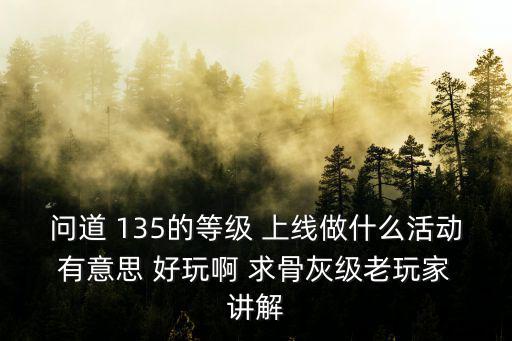 问道 135的等级 上线做什么活动有意思 好玩啊 求骨灰级老玩家讲解